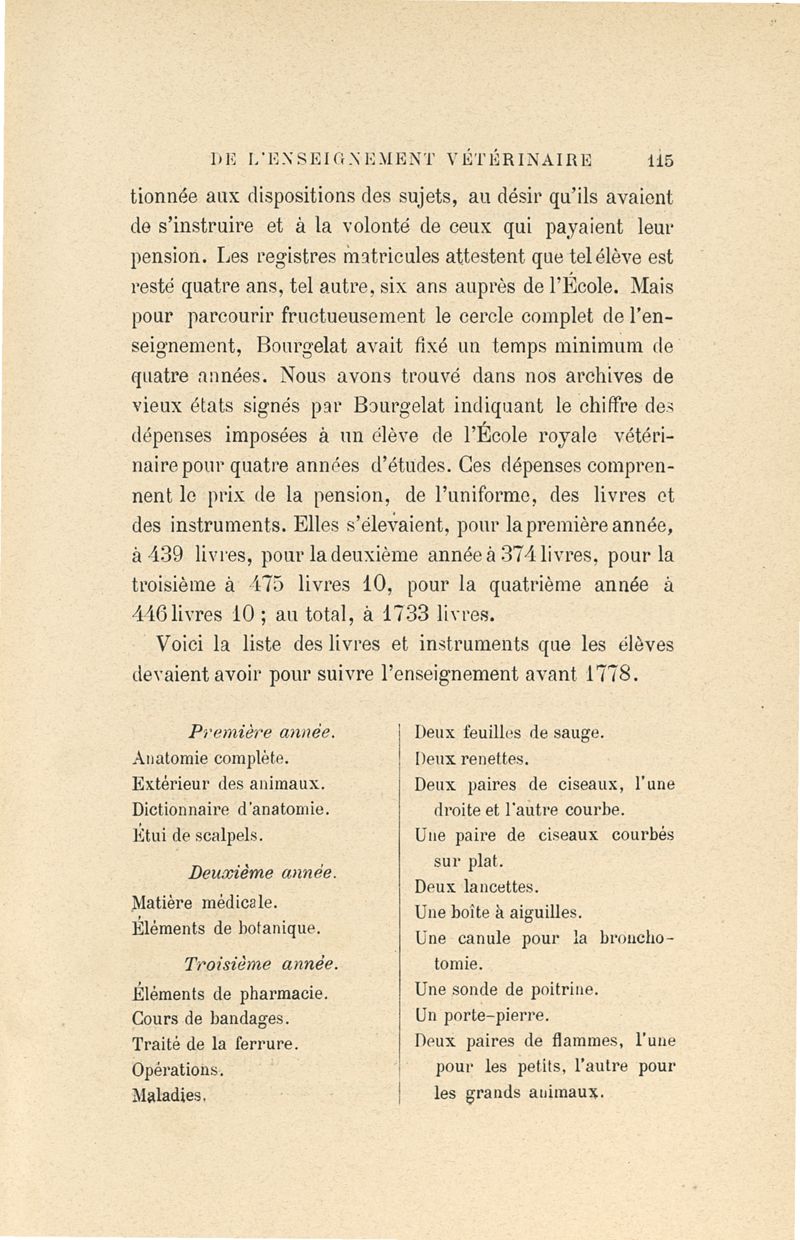 DE L'ENSEIGNEMENT VÉTÉRINAIRE 115

tionnée aux dispositions des sujets, au désir qu'ils avaient de s'instruire et à la volonté de ceux qui payaient leur pension. Les registres matricules attestent que tel élève est resté quatre ans, tel autre, six ans auprès de l'École. Mais pour parcourir fructueusement le cercle complet de l'enseignement, Bourgelat avait fixé un temps minimum de quatre années. Nous avons trouvé dans nos archives de vieux états signés par Bourgelat indiquant le chiffre des dépenses imposées à un élève de l'École royale vétérinaire pour quatre années d'études. Ces dépenses comprennent le prix de la pension, de l'uniforme, des livres et des instruments. Elles s'élevaient, pour la première année, à 439 livres, pour la deuxième année à 374 livres, pour la troisième à 475 livres 10, pour la quatrième année à 446 livres 10 ; au total, à 1733 livres.

Voici la liste des livres et instruments que les élèves devaient avoir pour suivre l'enseignement avant 1778.

Première année.
Anatomie complète.
Extérieur des animaux.
Dictionnaire d'anatomie.
Étui de scalpels.

Deuxième année.
Matière médicale.
Éléments de botanique.

Troisième année.
Éléments de pharmacie.
Cours de bandages.
Traité de la ferrure.
Opérations.
Maladies.

Deux feuilles de sauge.
Deux renettes.
Deux paires de ciseaux, l'une droite et l'autre courbe.
Une paire de ciseaux courbés sur plat.
Deux lancettes.
Une boîte à aiguilles.
Une canule pour la bronchotomie.
Une sonde de poitrine.
Un porte-pierre.
Deux paires de flammes, l'une pour les petits, l'autre pour les grands animaux.